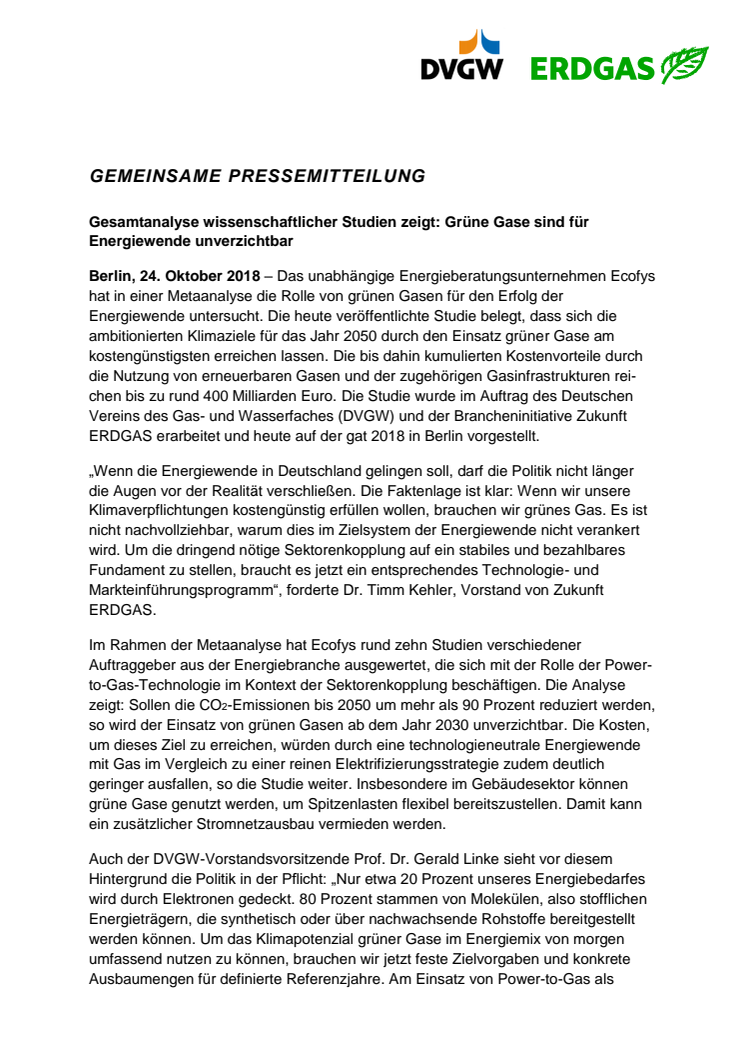 DVGW ERDGAS

GEMEINSAME PRESSEMITTEILUNG

Gesamtanalyse wissenschaftlicher Studien zeigt: Grüne Gase sind für Energiewende unverzichtbar

Berlin, 24. Oktober 2018 – Das unabhängige Energieberatungsunternehmen Ecofys hat in einer Metaanalyse die Rolle von grünen Gasen für den Erfolg der Energiewende untersucht. Die heute veröffentlichte Studie belegt, dass sich die ambitionierten Klimaziele für das Jahr 2050 durch den Einsatz grüner Gase am kostengünstigsten erreichen lassen. Die bis dahin kumulierten Kostenvorteile durch die Nutzung von erneuerbaren Gasen und der zugehörigen Gasinfrastrukturen reichen bis zu rund 400 Milliarden Euro. Die Studie wurde im Auftrag des Deutschen Vereins des Gas- und Wasserfaches (DVGW) und der Brancheninitiative Zukunft ERDGAS erarbeitet und heute auf der gat 2018 in Berlin vorgestellt.

„Wenn die Energiewende in Deutschland gelingen soll, darf die Politik nicht länger die Augen vor der Realität verschließen. Die Faktenlage ist klar: Wenn wir unsere Klimaverpflichtungen kostengünstig erfüllen wollen, brauchen wir grünes Gas. Es ist nicht nachvollziehbar, warum dies im Zielsystem der Energiewende nicht verankert wird. Um die dringend nötige Sektorenkopplung auf ein stabiles und bezahlbares Fundament zu stellen, braucht es jetzt ein entsprechendes Technologie- und Markteinführungsprogramm“, forderte Dr. Timm Kehler, Vorstand von Zukunft ERDGAS.

Im Rahmen der Metaanalyse hat Ecofys rund zehn Studien verschiedener Auftraggeber aus der Energiebranche ausgewertet, die sich mit der Rolle der Power-to-Gas-Technologie im Kontext der Sektorenkopplung beschäftigen. Die Analyse zeigt: Sollen die $CO_2$-Emissionen bis 2050 um mehr als 90 Prozent reduziert werden, so wird der Einsatz von grünen Gasen ab dem Jahr 2030 unverzichtbar. Die Kosten, um dieses Ziel zu erreichen, würden durch eine technologieneutrale Energiewende mit Gas im Vergleich zu einer reinen Elektrifizierungsstrategie zudem deutlich geringer ausfallen, so die Studie weiter. Insbesondere im Gebäudesektor können grüne Gase genutzt werden, um Spitzenlasten flexibel bereitszustellen. Damit kann ein zusätzlicher Stromnetzausbau vermieden werden.

Auch der DVGW-Vorstandsvorsitzende Prof. Dr. Gerald Linke sieht vor diesem Hintergrund die Politik in der Pflicht: „Nur etwa 20 Prozent unseres Energiebedarfes wird durch Elektronen gedeckt. 80 Prozent stammen von Molekülen, also stofflichen Energieträgern, die synthetisch oder über nachwachsende Rohstoffe bereitgestellt werden können. Um das Klimapotenzial grüner Gase im Energiemix von morgen umfassend nutzen zu können, brauchen wir jetzt feste Zielvorgaben und konkrete Ausbaumengen für definierte Referenzjahre. Am Einsatz von Power-to-Gas als